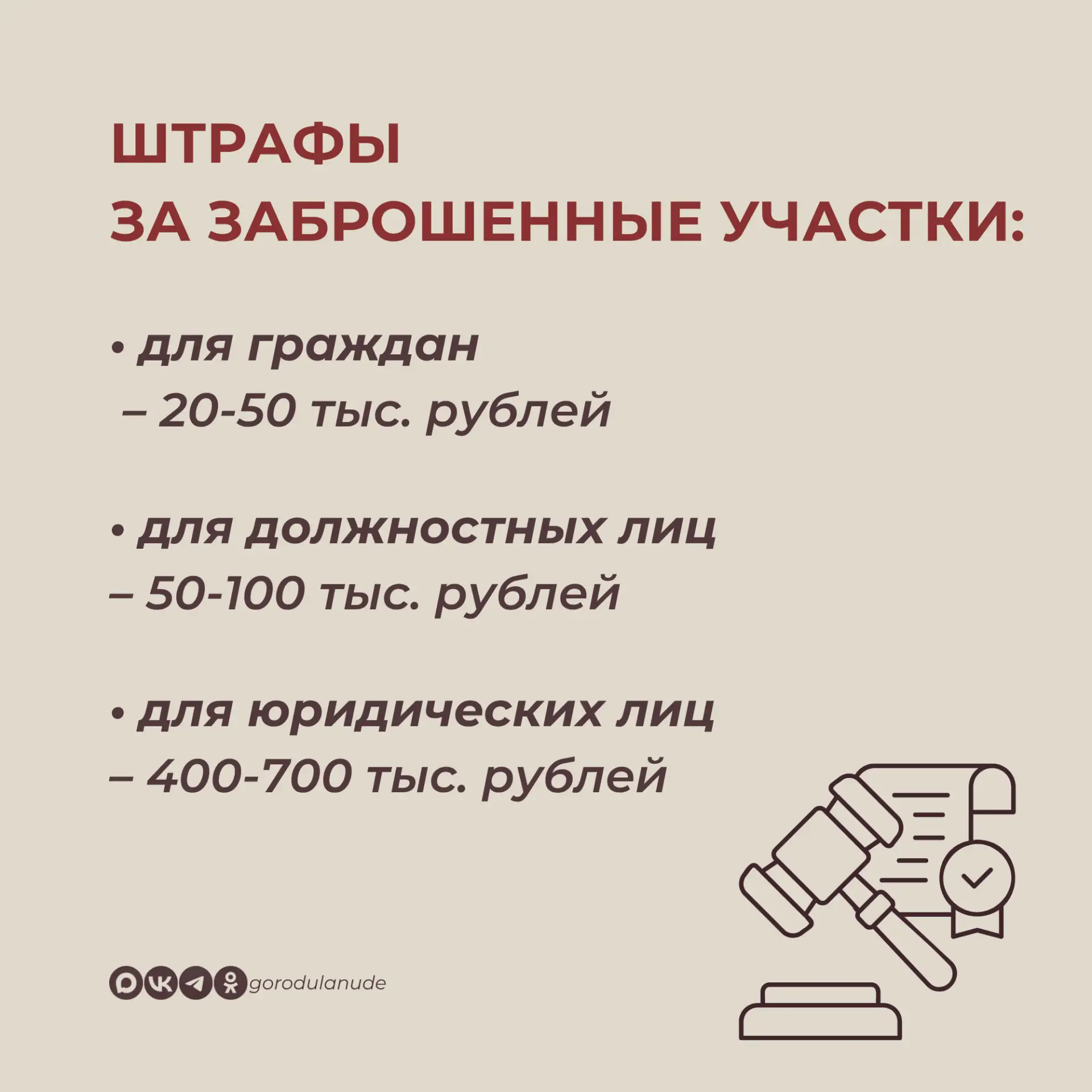 ШТРАФЫ
ЗА ЗАБРОШЕННЫЕ УЧАСТКИ:

• для граждан – 20-50 тыс. рублей

• для должностных лиц – 50-100 тыс. рублей

• для юридических лиц – 400-700 тыс. рублей

gorodulanude